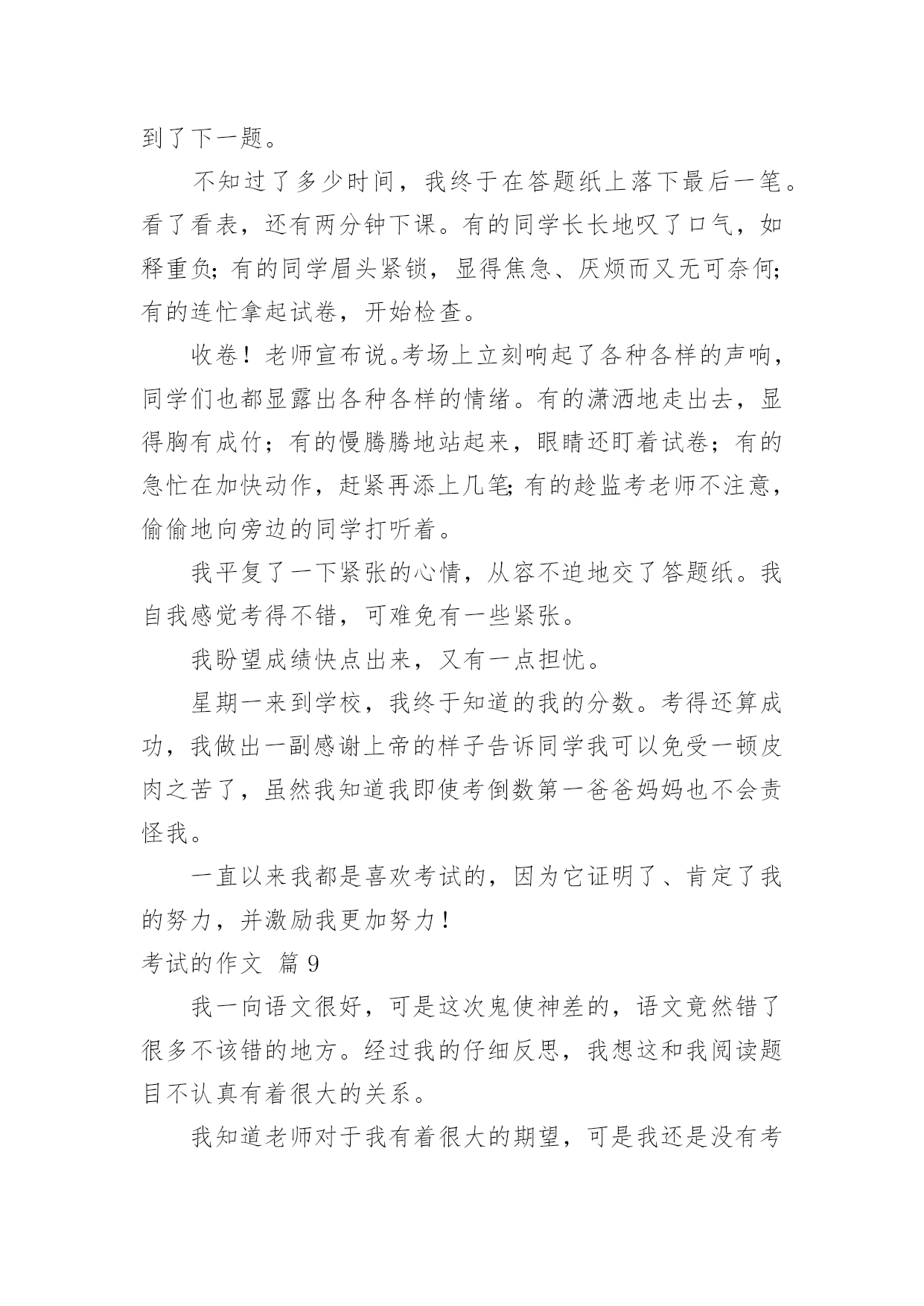 到了下一题。

不知过了多少时间，我终于在答题纸上落下最后一笔。看了看表，还有两分钟下课。有的同学长长地叹了口气，如释重负;有的同学眉头紧锁，显得焦急、厌烦而又无可奈何;有的连忙拿起试卷，开始检查。

收卷！老师宣布说。考场上立刻响起了各种各样的声响，同学们也都显露出各种各样的情绪。有的潇洒地走出去，显得胸有成竹；有的慢腾腾地站起来，眼睛还盯着试卷；有的急忙在加快动作，赶紧再添上几笔;有的趁监考老师不注意，偷偷地向旁边的同学打听着。

我平复了一下紧张的心情，从容不迫地交了答题纸。我自我感觉考得不错，可难免有一些紧张。

我盼望成绩快点出来，又有一点担忧。

星期一来到学校，我终于知道的我的分数。考得还算成功，我做出一副感谢上帝的样子告诉同学我可以免受一顿皮肉之苦了，虽然我知道我即使考倒数第一爸爸妈妈也不会责怪我。

一直以来我都是喜欢考试的，因为它证明了、肯定了我的努力，并激励我更加努力！

考试的作文 篇 9

我一向语文很好，可是这次鬼使神差的，语文竟然错了很多不该错的地方。经过我的仔细反思，我想这和我阅读题目不认真有着很大的关系。

我知道老师对于我有着很大的期望，可是我还是没有考